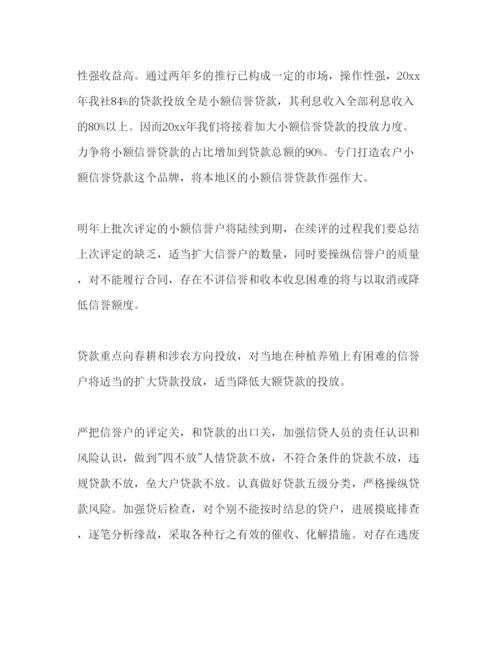 性强收益高。通过两年多的推行已构成一定的市场，操作性强，20xx年我社84%的贷款投放全是小额信誉贷款，其利息收入全部利息收入的80%以上。因而20xx年我们将接着加大小额信誉贷款的投放力度。力争将小额信誉贷款的占比增加到贷款总额的90%。专门打造农户小额信誉贷款这个品牌，将本地区的小额信誉贷款作强作大。

明年上批次评定的小额信誉户将陆续到期，在续评的过程我们要总结上次评定的缺乏，适当扩大信誉户的数量，同时要操纵信誉户的质量，对不能履行合同，存在不讲信誉和收本收息困难的将与以取消或降低信誉额度。

贷款重点向春耕和涉农方向投放，对当地在种植养殖上有困难的信誉户将适当的扩大贷款投放，适当降低大额贷款的投放。

严把信誉户的评定关，和贷款的出口关，加强信贷人员的责任认识和风险认识，做到"四不放"人情贷款不放，不符合条件的贷款不放，违规贷款不放，垒大户贷款不放。认真做好贷款五级分类，严格操纵贷款风险。加强贷后检查，对个别不能按时结息的贷户，进展摸底排查，逐笔分析缘故，采取各种行之有效的催收、化解措施。对存在逃废